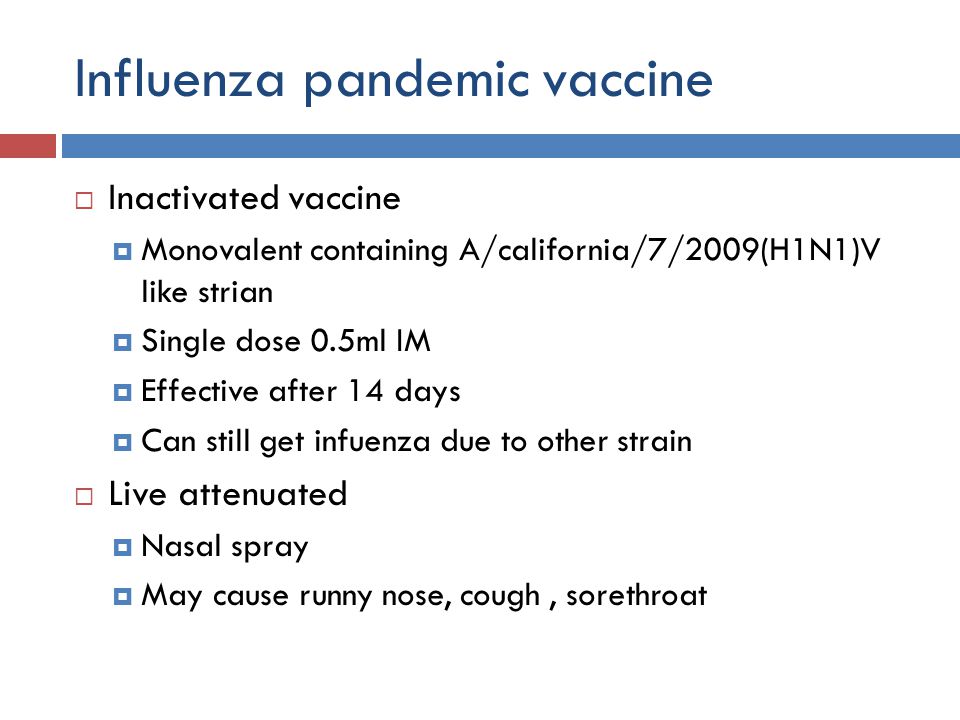 Influenza pandemic vaccine

Inactivated vaccine

Monovalent containing A/california/7/2009(H1N1)V like strian

Single dose 0.5ml IM

Effective after 14 days

Can still get infuenza due to other strain

Live attenuated

Nasal spray

May cause runny nose, cough , sorethroat